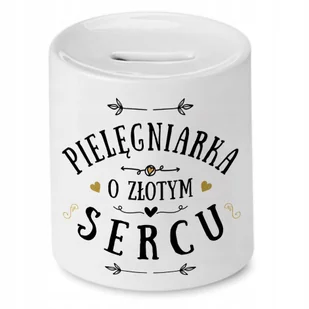 PIELĘGNIARKA
O ZŁOTYM
SERCU